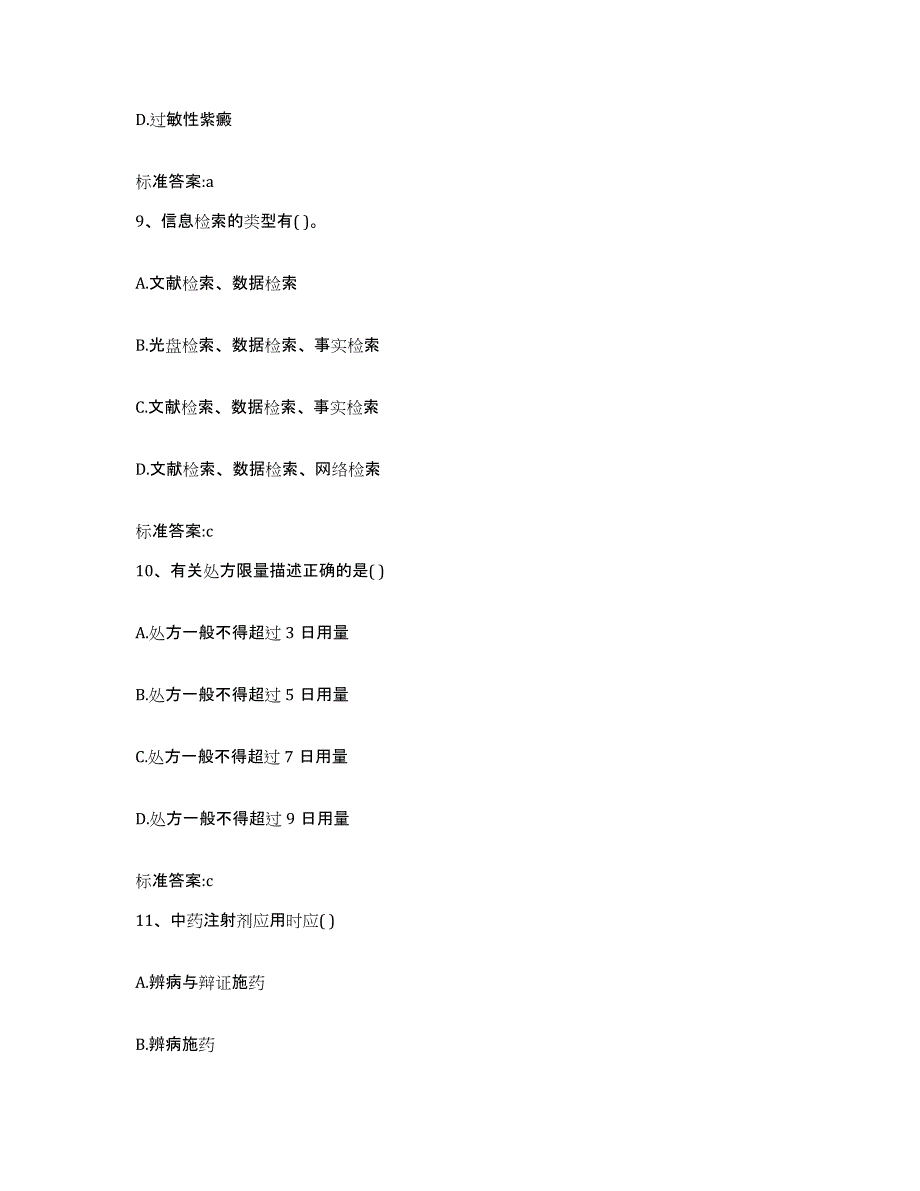 D.过敏性紫癜

标准答案:a

9、信息检索的类型有( )。

A.文献检索、数据检索

B.光盘检索、数据检索、事实检索

C.文献检索、数据检索、事实检索

D.文献检索、数据检索、网络检索

标准答案:c

10、有关处方限量描述正确的是( )

A.处方一般不得超过 3 日用量

B.处方一般不得超过 5 日用量

C.处方一般不得超过 7 日用量

D.处方一般不得超过 9 日用量

标准答案:c

11、中药注射剂应用时应( )

A.辨病与辩证施药

B.辨病施药